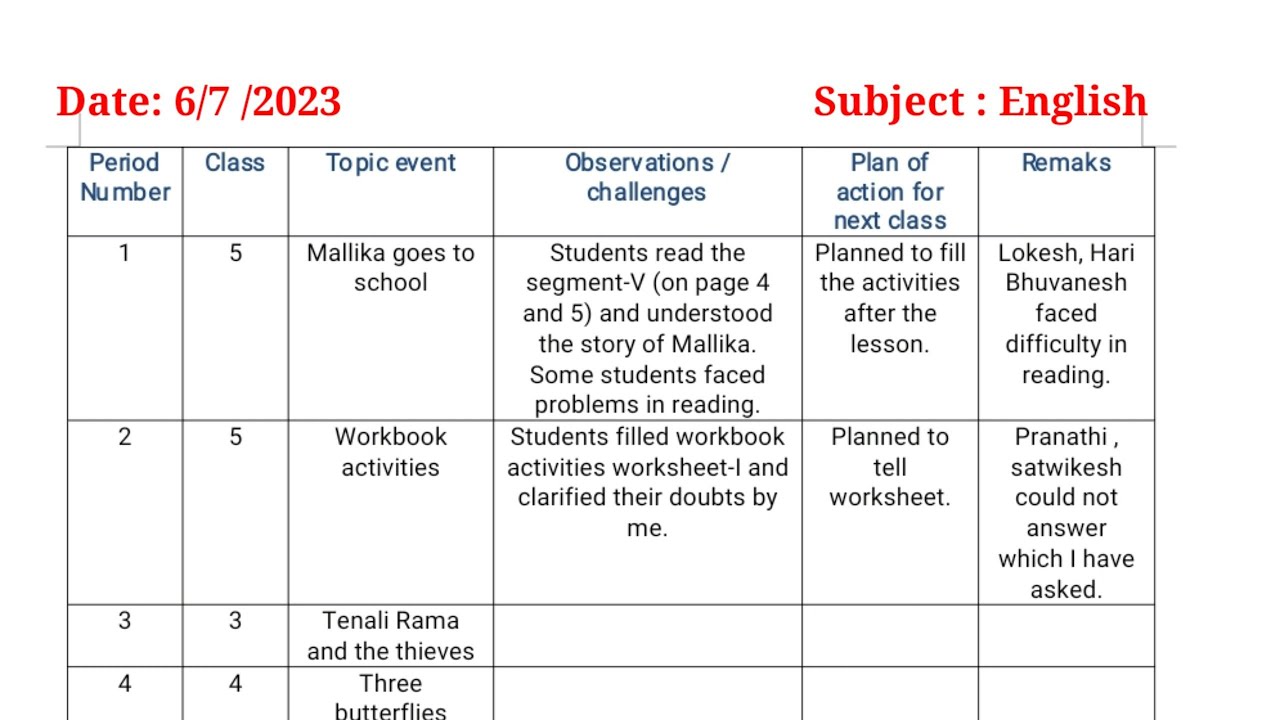 Date: 6/7 /2023

Subject : English

| Period Number | Class | Topic event | Observations / challenges | Plan of action for next class | Remaks |
|---|---|---|---|---|---|
| 1 | 5 | Mallika goes to school | Students read the segment-V (on page 4 and 5) and understood the story of Mallika. Some students faced problems in reading. | Planned to fill the activities after the lesson. | Lokesh, Hari Bhuvanesh faced difficulty in reading. |
| 2 | 5 | Workbook activities | Students filled workbook activities worksheet-I and clarified their doubts by me. | Planned to tell worksheet. | Pranathi , satwikesh could not answer which I have asked. |
| 3 | 3 | Tenali Rama and the thieves | | | |
| 4 | 4 | Three butterflies | | | |